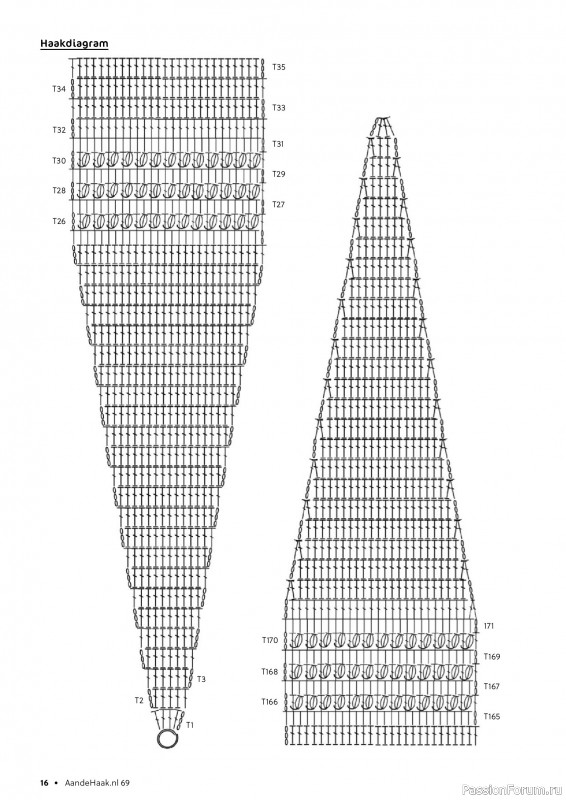 Haakdiagram

T35
T34
T33
T32
T31
T30
T29
T28
T27
T26

T3
T2
T1

171
T170
T169
T168
T167
T166
T165

16 • AandeHaak.nl 69

PassionForum.ru